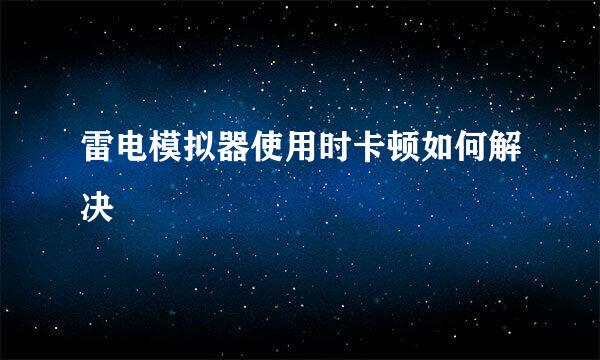 雷电模拟器使用时卡顿如何解决